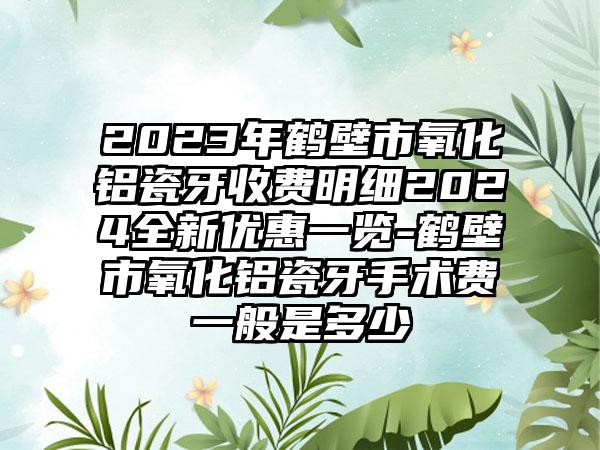 2023年鹤壁市氧化铝瓷牙收费明细2024全新优惠一览-鹤壁市氧化铝瓷牙手术费一般是多少